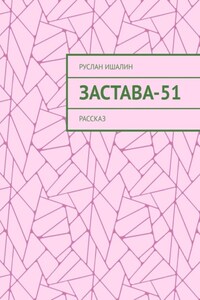 РУСЛАН ИШАЛИН

ЗАСТАВА-51

РАССКАЗ